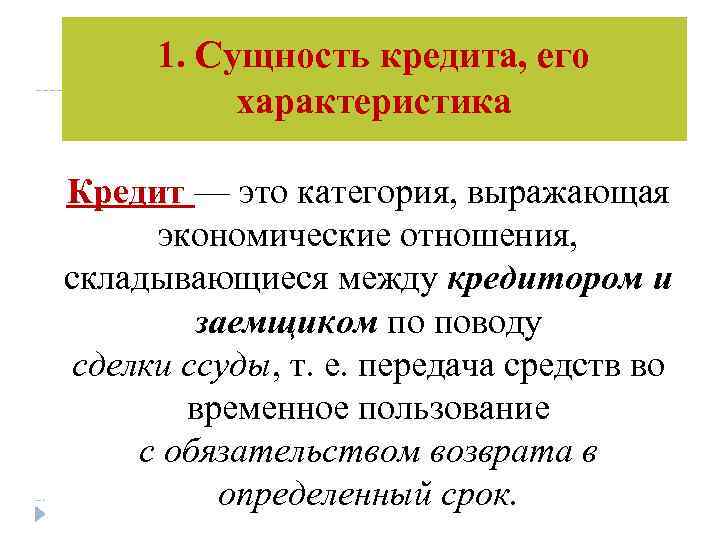 1. Сущность кредита, его характеристика

Кредит — это категория, выражающая экономические отношения, складывающиеся между кредитором и заемщиком по поводу сделки ссуды, т. е. передача средств во временное пользование с обязательством возврата в определенный срок.